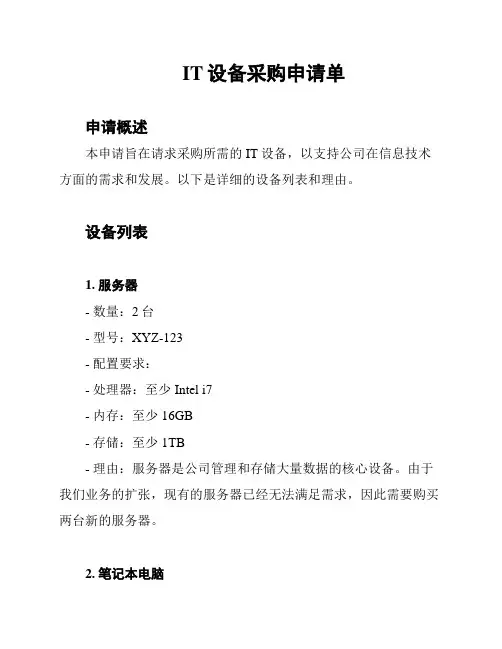 IT 设备采购申请单

申请概述

本申请旨在请求采购所需的 IT 设备，以支持公司在信息技术方面的需求和发展。以下是详细的设备列表和理由。

设备列表

1. 服务器

- 数量：2 台

- 型号：XYZ-123

- 配置要求：

- 处理器：至少 Intel i7

- 内存：至少 16GB

- 存储：至少 1TB

- 理由：服务器是公司管理和存储大量数据的核心设备。由于我们业务的扩张，现有的服务器已经无法满足需求，因此需要购买两台新的服务器。

2. 笔记本电脑